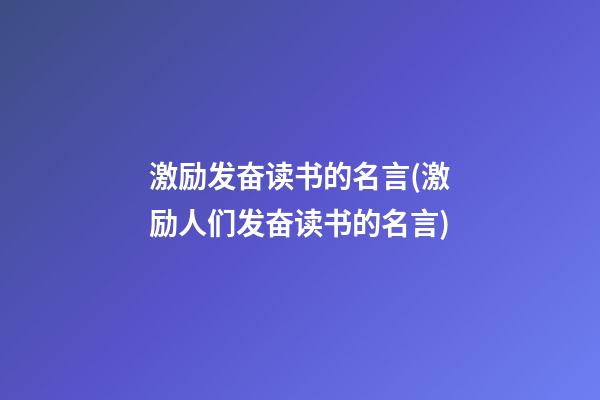 激励发奋读书的名言(激励人们发奋读书的名言)